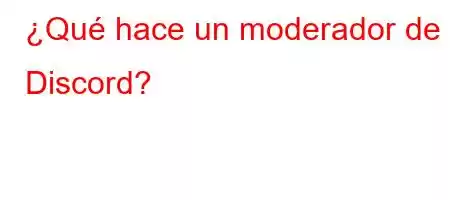 ¿Qué hace un moderador de Discord?